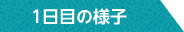 1日目の様子